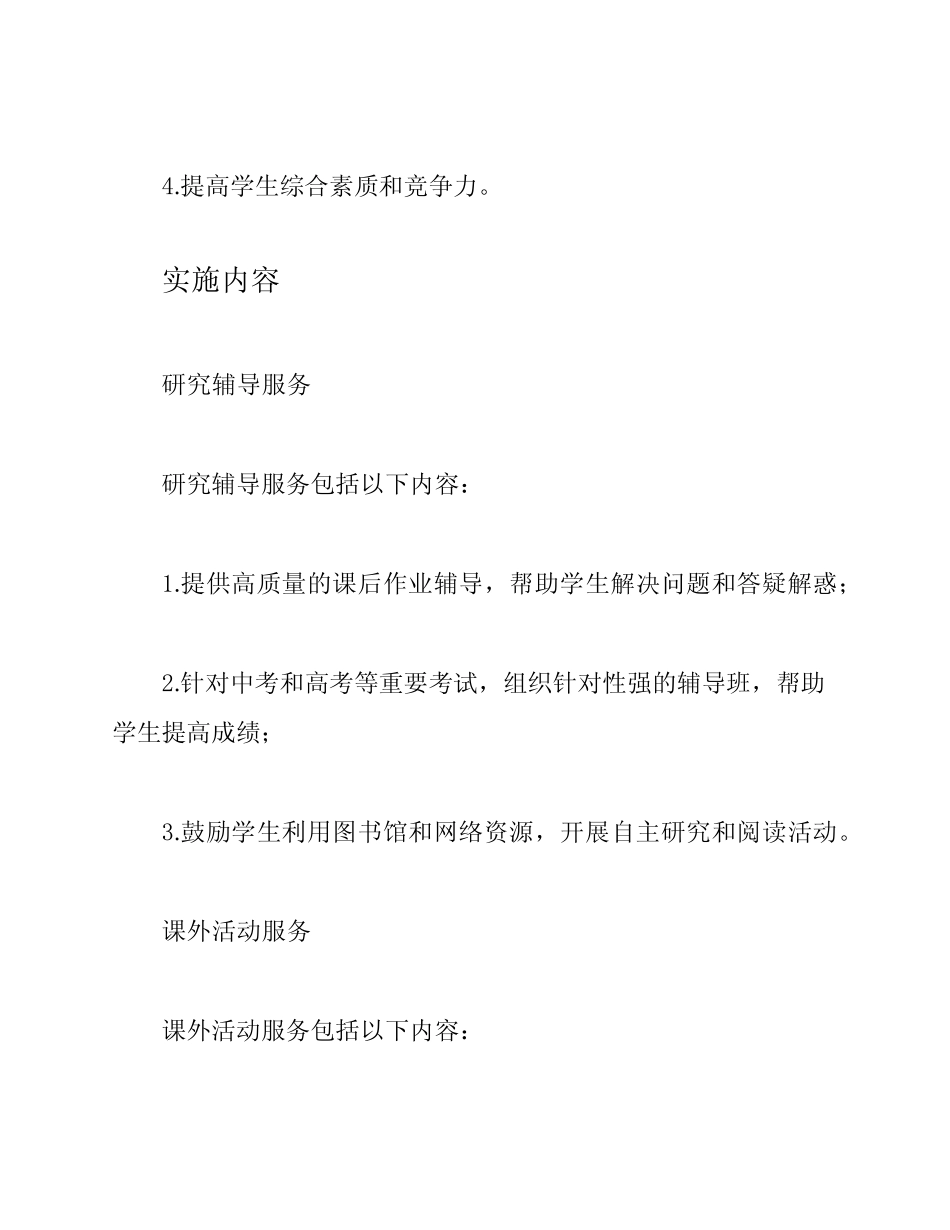 4.提高学生综合素质和竞争力。

实施内容

研究辅导服务

研究辅导服务包括以下内容：

1.提供高质量的课后作业辅导，帮助学生解决问题和答疑解惑；

2.针对中考和高考等重要考试，组织针对性强的辅导班，帮助学生提高成绩；

3.鼓励学生利用图书馆和网络资源，开展自主研究和阅读活动。

课外活动服务

课外活动服务包括以下内容：